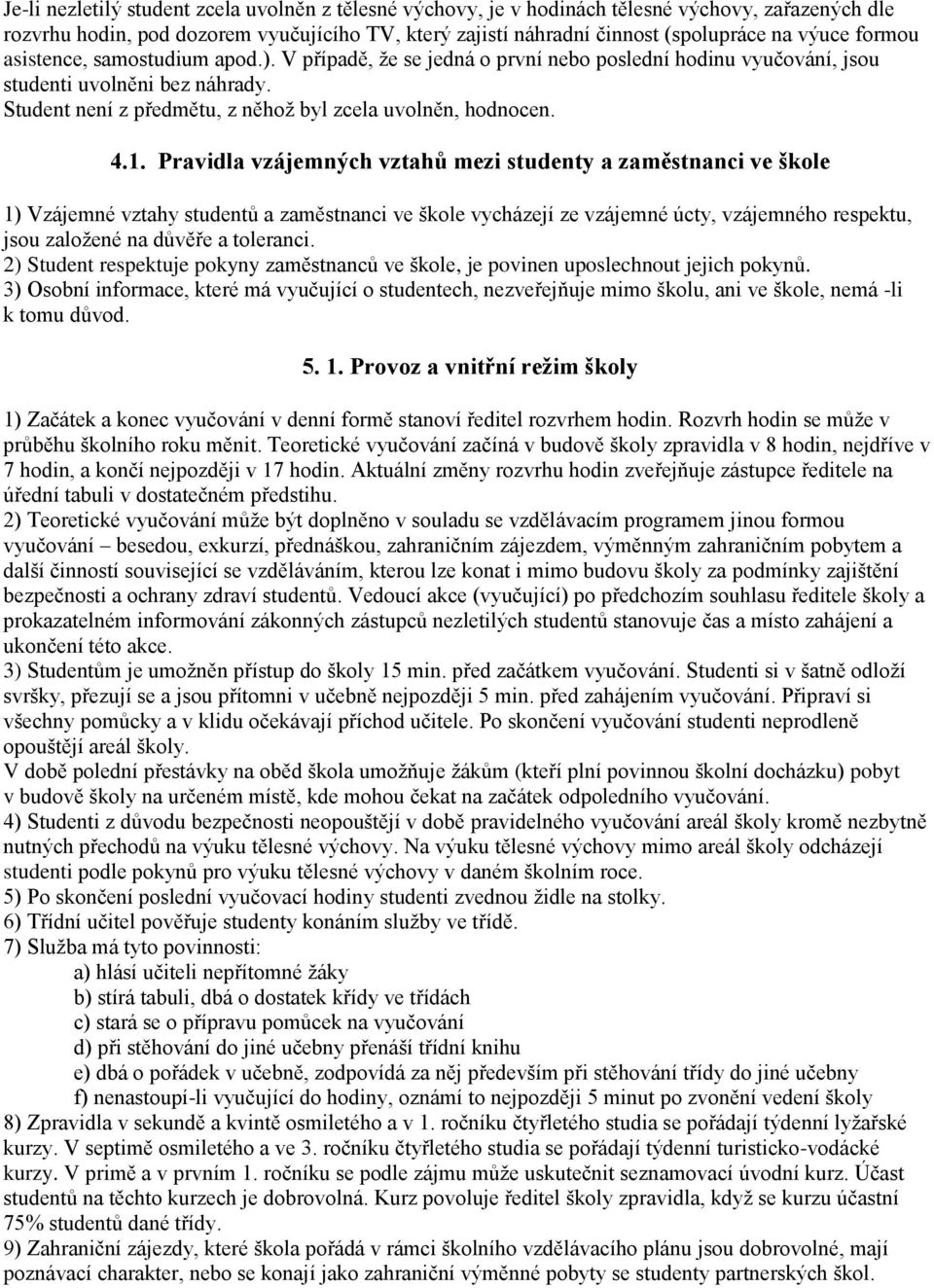 Je-li nezletilý student zcela uvolněn z tělesné výchovy, je v hodinách tělesné výchovy, zařazených dle rozvrhu hodin, pod dozorem vyučujícího TV, který zajistí náhradní činnost (spolupráce na výuce formou asistence, samostudium apod.). V případě, že se jedná o první nebo poslední hodinu vyučování, jsou studenti uvolněni bez náhrady.
Student není z předmětu, z něhož byl zcela uvolněn, hodnocen.

4.1. Pravidla vzájemných vztahů mezi studenty a zaměstnanci ve škole

1) Vzájemné vztahy studentů a zaměstnanci ve škole vycházejí ze vzájemné úcty, vzájemného respektu, jsou založené na důvěře a toleranci.
2) Student respektuje pokyny zaměstnanců ve škole, je povinen uposlechnout jejich pokynů.
3) Osobní informace, které má vyučující o studentech, nezveřejňuje mimo školu, ani ve škole, nemá -li k tomu důvod.

5. 1. Provoz a vnitřní režim školy

1) Začátek a konec vyučování v denní formě stanoví ředitel rozvrhem hodin. Rozvrh hodin se může v průběhu školního roku měnit. Teoretické vyučování začíná v budově školy zpravidla v 8 hodin, nejdříve v 7 hodin, a končí nejpozději v 17 hodin. Aktuální změny rozvrhu hodin zveřejňuje zástupce ředitele na úřední tabuli v dostatečném předstihu.
2) Teoretické vyučování může být doplněno v souladu se vzdělávacím programem jinou formou vyučování – besedou, exkurzí, přednáškou, zahraničním zájezdem, výměnným zahraničním pobytem a další činností související se vzděláváním, kterou lze konat i mimo budovu školy za podmínky zajištění bezpečnosti a ochrany zdraví studentů. Vedoucí akce (vyučující) po předchozím souhlasu ředitele školy a prokazatelném informování zákonných zástupců nezletilých studentů stanovuje čas a místo zahájení a ukončení této akce.
3) Studentům je umožněn přístup do školy 15 min. před začátkem vyučování. Studenti si v šatně odloží svršky, přezují se a jsou přítomni v učebně nejpozději 5 min. před zahájením vyučování. Připraví si všechny pomůcky a v klidu očekávají příchod učitele. Po skončení vyučování studenti neprodleně opouštějí areál školy.
V době polední přestávky na oběd škola umožňuje žákům (kteří plní povinnou školní docházku) pobyt v budově školy na určeném místě, kde mohou čekat na začátek odpoledního vyučování.
4) Studenti z důvodu bezpečnosti neopouštějí v době pravidelného vyučování areál školy kromě nezbytně nutných přechodů na výuku tělesné výchovy. Na výuku tělesné výchovy mimo areál školy odcházejí studenti podle pokynů pro výuku tělesné výchovy v daném školním roce.
5) Po skončení poslední vyučovací hodiny studenti zvednou židle na stolky.
6) Třídní učitel pověřuje studenty konáním služby ve třídě.
7) Služba má tyto povinnosti:
a) hlásí učiteli nepřítomné žáky
b) stírá tabuli, dbá o dostatek křídy ve třídách
c) stará se o přípravu pomůcek na vyučování
d) při stěhování do jiné učebny přenáší třídní knihu
e) dbá o pořádek v učebně, zodpovídá za něj především při stěhování třídy do jiné učebny
f) nenastoupí-li vyučující do hodiny, oznámí to nejpozději 5 minut po zvonění vedení školy
8) Zpravidla v sekundě a kvintě osmiletého a v 1. ročníku čtyřletého studia se pořádají týdenní lyžařské kurzy. V septimě osmiletého a ve 3. ročníku čtyřletého studia se pořádají týdenní turisticko-vodácké kurzy. V primě a v prvním 1. ročníku se podle zájmu může uskutečnit seznamovací úvodní kurz. Účast studentů na těchto kurzech je dobrovolná. Kurz povoluje ředitel školy zpravidla, když se kurzu účastní 75% studentů dané třídy.
9) Zahraniční zájezdy, které škola pořádá v rámci školního vzdělávacího plánu jsou dobrovolné, mají poznávací charakter, nebo se konají jako zahraniční výměnné pobyty se studenty partnerských škol.